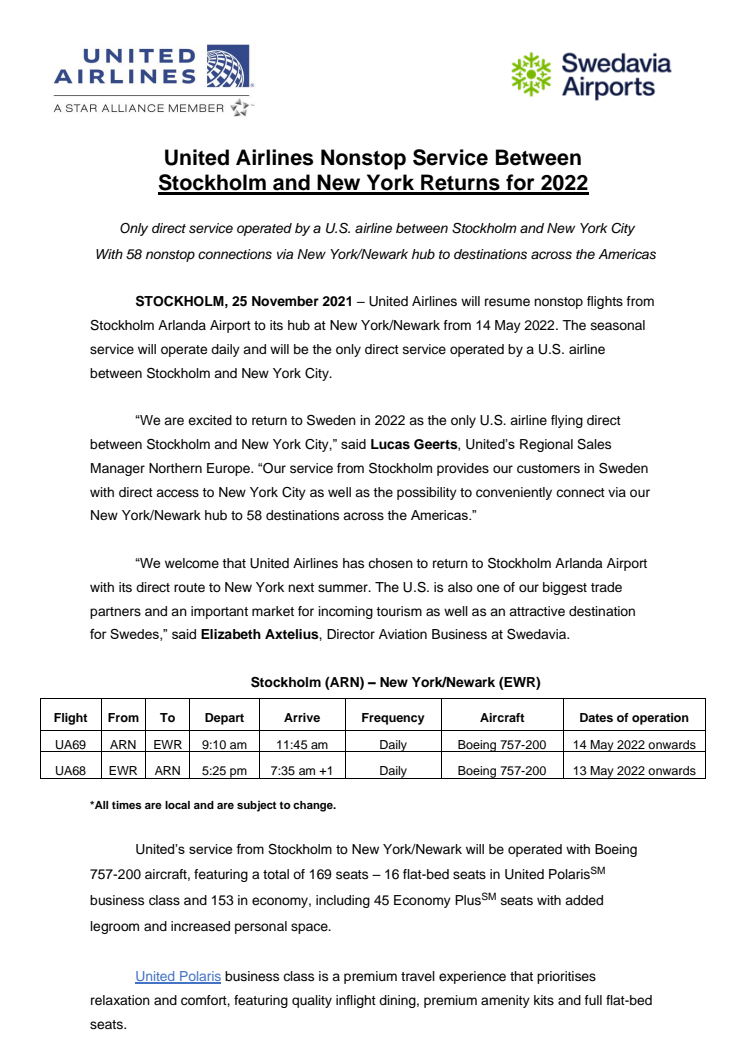 UNITED AIRLINES
A STAR ALLIANCE MEMBER

Swedavia Airports

United Airlines Nonstop Service Between Stockholm and New York Returns for 2022

Only direct service operated by a U.S. airline between Stockholm and New York City
With 58 nonstop connections via New York/Newark hub to destinations across the Americas

STOCKHOLM, 25 November 2021 – United Airlines will resume nonstop flights from Stockholm Arlanda Airport to its hub at New York/Newark from 14 May 2022. The seasonal service will operate daily and will be the only direct service operated by a U.S. airline between Stockholm and New York City.

“We are excited to return to Sweden in 2022 as the only U.S. airline flying direct between Stockholm and New York City,” said Lucas Geerts, United’s Regional Sales Manager Northern Europe. “Our service from Stockholm provides our customers in Sweden with direct access to New York City as well as the possibility to conveniently connect via our New York/Newark hub to 58 destinations across the Americas.”

“We welcome that United Airlines has chosen to return to Stockholm Arlanda Airport with its direct route to New York next summer. The U.S. is also one of our biggest trade partners and an important market for incoming tourism as well as an attractive destination for Swedes,” said Elizabeth Axtelius, Director Aviation Business at Swedavia.

Stockholm (ARN) – New York/Newark (EWR)

| Flight | From | To | Depart | Arrive | Frequency | Aircraft | Dates of operation |
|---|---|---|---|---|---|---|---|
| UA69 | ARN | EWR | 9:10 am | 11:45 am | Daily | Boeing 757-200 | 14 May 2022 onwards |
| UA68 | EWR | ARN | 5:25 pm | 7:35 am +1 | Daily | Boeing 757-200 | 13 May 2022 onwards |

*All times are local and are subject to change.

United’s service from Stockholm to New York/Newark will be operated with Boeing 757-200 aircraft, featuring a total of 169 seats – 16 flat-bed seats in United Polaris$^{SM}$ business class and 153 in economy, including 45 Economy Plus$^{SM}$ seats with added legroom and increased personal space.

United Polaris business class is a premium travel experience that prioritises relaxation and comfort, featuring quality inflight dining, premium amenity kits and full flat-bed seats.